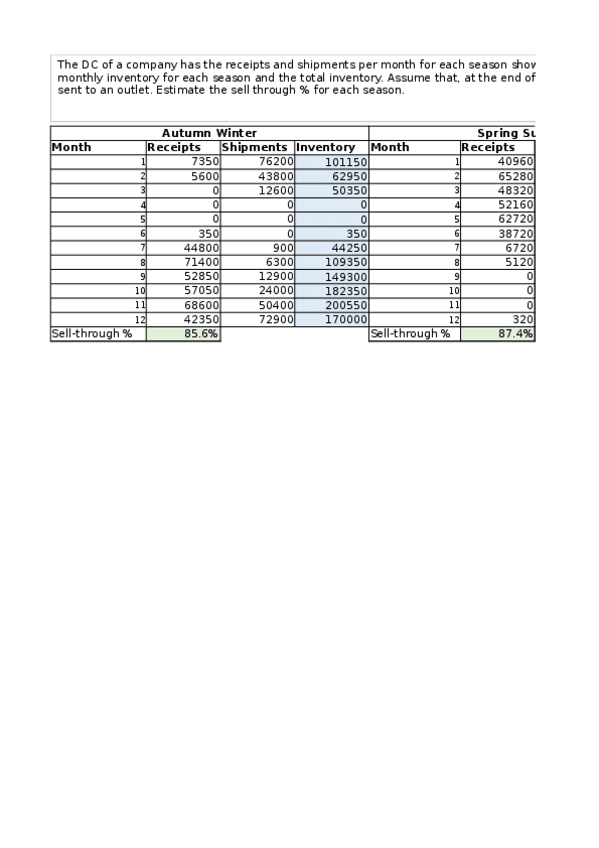 The DC of a company has the receipts and shipments per month for each season show monthly inventory for each season and the total inventory. Assume that, at the end of sent to an outlet. Estimate the sell through % for each season.

| Autumn Winter | | | | Spring Su | |
|---|---|---|---|---|---|
| Month | Receipts | Shipments | Inventory | Month | Receipts |
| 1 | 7350 | 76200 | 101150 | 1 | 40960 |
| 2 | 5600 | 43800 | 62950 | 2 | 65280 |
| 3 | 0 | 12600 | 50350 | 3 | 48320 |
| 4 | 0 | 0 | 0 | 4 | 52160 |
| 5 | 0 | 0 | 0 | 5 | 62720 |
| 6 | 350 | 0 | 350 | 6 | 38720 |
| 7 | 44800 | 900 | 44250 | 7 | 6720 |
| 8 | 71400 | 6300 | 109350 | 8 | 5120 |
| 9 | 52850 | 12900 | 149300 | 9 | 0 |
| 10 | 57050 | 24000 | 182350 | 10 | 0 |
| 11 | 68600 | 50400 | 200550 | 11 | 0 |
| 12 | 42350 | 72900 | 170000 | 12 | 320 |
| Sell-through % | 85.6% | | | Sell-through % | 87.4% |